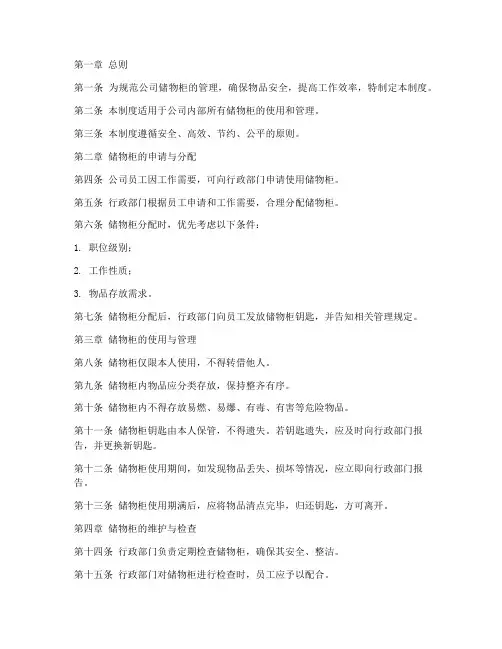 第一章 总则

第一条 为规范公司储物柜的管理，确保物品安全，提高工作效率，特制定本制度。

第二条 本制度适用于公司内部所有储物柜的使用和管理。

第三条 本制度遵循安全、高效、节约、公平的原则。

第二章 储物柜的申请与分配

第四条 公司员工因工作需要，可向行政部门申请使用储物柜。

第五条 行政部门根据员工申请和工作需要，合理分配储物柜。

第六条 储物柜分配时，优先考虑以下条件：

1. 职位级别；

2. 工作性质；

3. 物品存放需求。

第七条 储物柜分配后，行政部门向员工发放储物柜钥匙，并告知相关管理规定。

第三章 储物柜的使用与管理

第八条 储物柜仅限本人使用，不得转借他人。

第九条 储物柜内物品应分类存放，保持整齐有序。

第十条 储物柜内不得存放易燃、易爆、有毒、有害等危险物品。

第十一条 储物柜钥匙由本人保管，不得遗失。若钥匙遗失，应及时向行政部门报告，并更换新钥匙。

第十二条 储物柜使用期间，如发现物品丢失、损坏等情况，应立即向行政部门报告。

第十三条 储物柜使用期满后，应将物品清点完毕，归还钥匙，方可离开。

第四章 储物柜的维护与检查

第十四条 行政部门负责定期检查储物柜，确保其安全、整洁。

第十五条 行政部门对储物柜进行检查时，员工应予以配合。